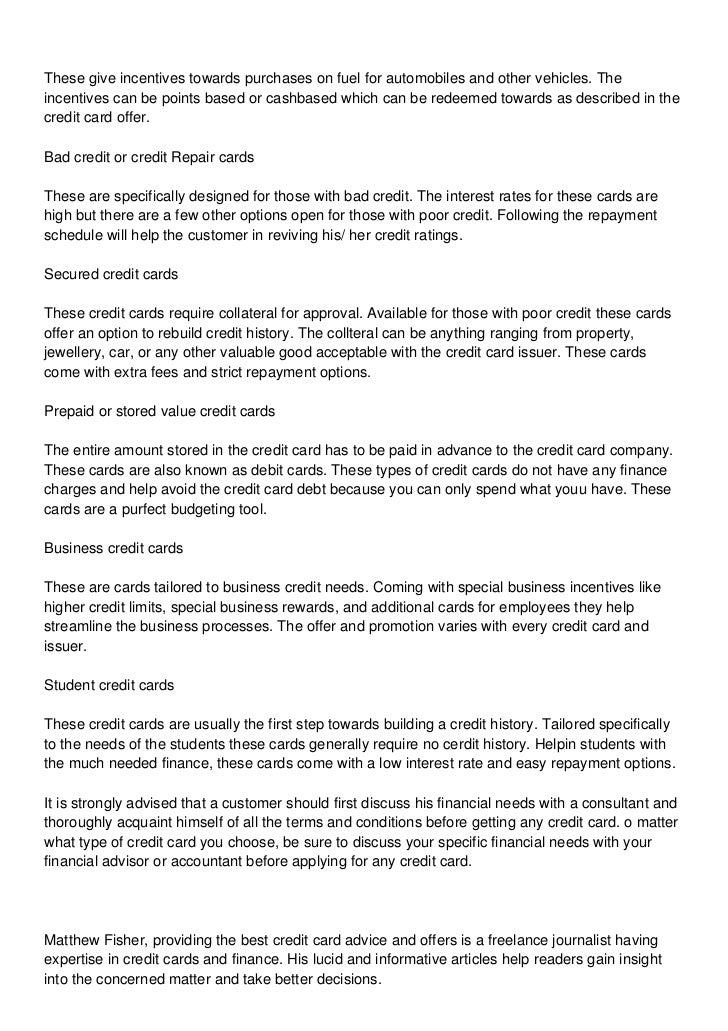 These give incentives towards purchases on fuel for automobiles and other vehicles. The incentives can be points based or cashbased which can be redeemed towards as described in the credit card offer.

Bad credit or credit Repair cards

These are specifically designed for those with bad credit. The interest rates for these cards are high but there are a few other options open for those with poor credit. Following the repayment schedule will help the customer in reviving his/ her credit ratings.

Secured credit cards

These credit cards require collateral for approval. Available for those with poor credit these cards offer an option to rebuild credit history. The collteral can be anything ranging from property, jewellery, car, or any other valuable good acceptable with the credit card issuer. These cards come with extra fees and strict repayment options.

Prepaid or stored value credit cards

The entire amount stored in the credit card has to be paid in advance to the credit card company. These cards are also known as debit cards. These types of credit cards do not have any finance charges and help avoid the credit card debt because you can only spend what youu have. These cards are a purfect budgeting tool.

Business credit cards

These are cards tailored to business credit needs. Coming with special business incentives like higher credit limits, special business rewards, and additional cards for employees they help streamline the business processes. The offer and promotion varies with every credit card and issuer.

Student credit cards

These credit cards are usually the first step towards building a credit history. Tailored specifically to the needs of the students these cards generally require no cerdit history. Helpin students with the much needed finance, these cards come with a low interest rate and easy repayment options.

It is strongly advised that a customer should first discuss his financial needs with a consultant and thoroughly acquaint himself of all the terms and conditions before getting any credit card. o matter what type of credit card you choose, be sure to discuss your specific financial needs with your financial advisor or accountant before applying for any credit card.

Matthew Fisher, providing the best credit card advice and offers is a freelance journalist having expertise in credit cards and finance. His lucid and informative articles help readers gain insight into the concerned matter and take better decisions.